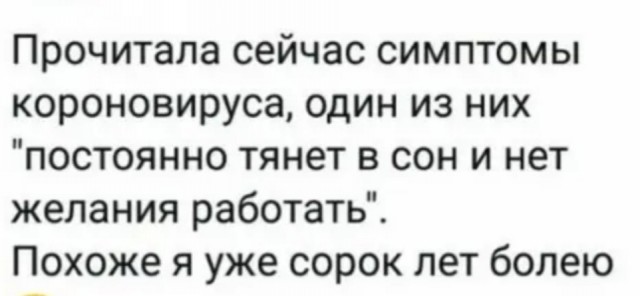 Прочитала сейчас симптомы короновируса, один из них "постоянно тянет в сон и нет желания работать".
Похоже я уже сорок лет болею